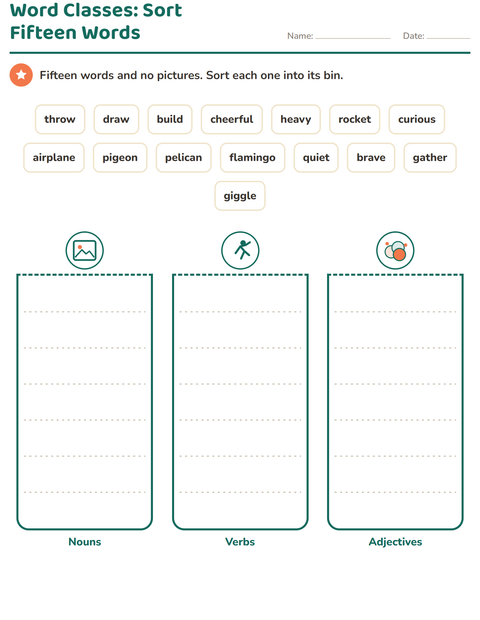 Word Classes: Sort Fifteen Words

Name: ____ Date: ____

Fifteen words and no pictures. Sort each one into its bin.

throw draw build cheerful heavy rocket curious

airplane pigeon pelican flamingo quiet brave gather

giggle

Nouns

Verbs

Adjectives